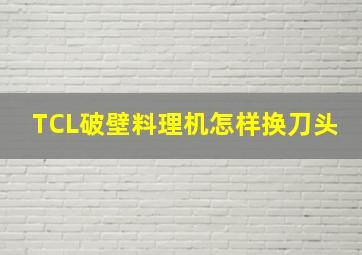 TCL破壁料理机怎样换刀头